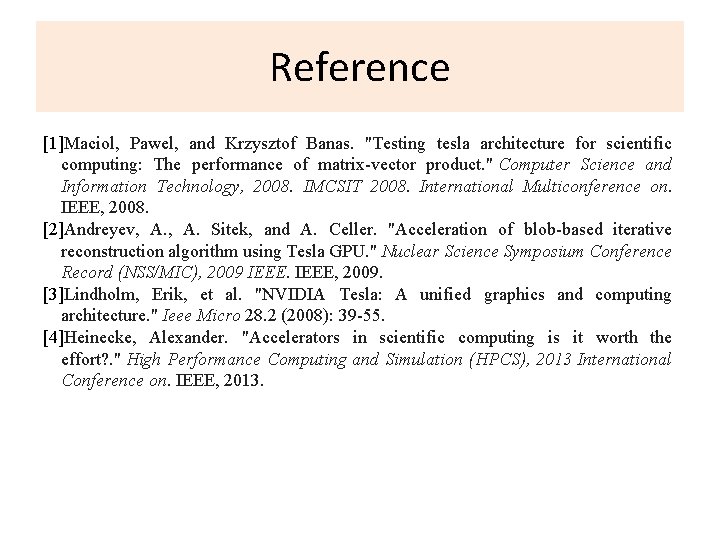 Reference

[1]Maciol, Pawel, and Krzysztof Banas. "Testing tesla architecture for scientific computing: The performance of matrix-vector product." Computer Science and Information Technology, 2008. IMCSIT 2008. International Multiconference on. IEEE, 2008.

[2]Andreyev, A., A. Sitek, and A. Celler. "Acceleration of blob-based iterative reconstruction algorithm using Tesla GPU." Nuclear Science Symposium Conference Record (NSS/MIC), 2009 IEEE. IEEE, 2009.

[3]Lindholm, Erik, et al. "NVIDIA Tesla: A unified graphics and computing architecture." Ieee Micro 28.2 (2008): 39-55.

[4]Heinecke, Alexander. "Accelerators in scientific computing is it worth the effort?." High Performance Computing and Simulation (HPCS), 2013 International Conference on. IEEE, 2013.